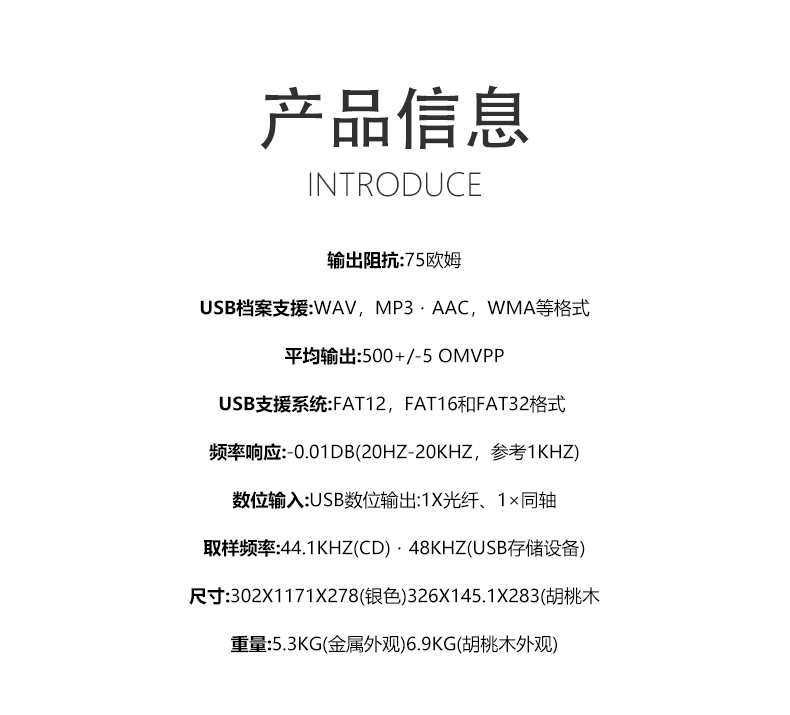 产品信息
INTRODUCE

输出阻抗:75欧姆

USB档案支援:WAV，MP3 · AAC，WMA等格式

平均输出:500+/-5 OMVPP

USB支援系统:FAT12，FAT16和FAT32格式

频率响应:-0.01DB(20HZ-20KHZ，参考1KHZ)

数位输入:USB数位输出:1X光纤、1×同轴

取样频率:44.1KHZ(CD) · 48KHZ(USB存储设备)

尺寸:302X1171X278(银色)326X145.1X283(胡桃木

重量:5.3KG(金属外观)6.9KG(胡桃木外观)